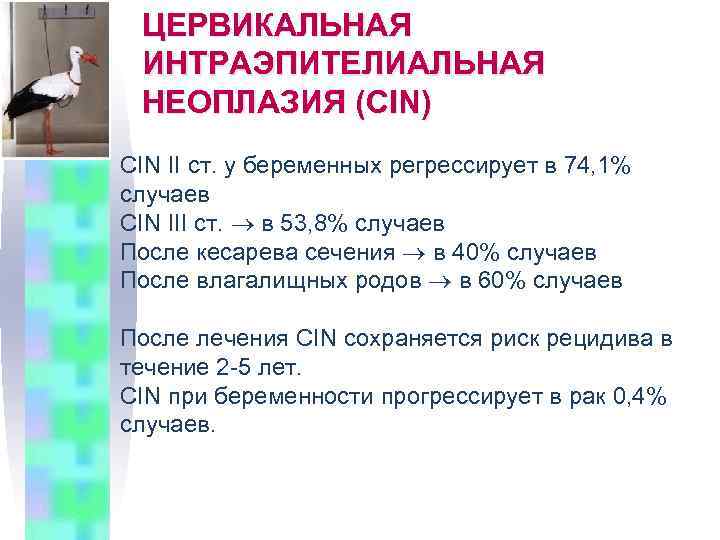 ЦЕРВИКАЛЬНАЯ ИНТРАЭПИТЕЛИАЛЬНАЯ НЕОПЛАЗИЯ (CIN)

CIN II ст. у беременных регрессирует в 74,1% случаев
CIN III ст. $\rightarrow$ в 53,8% случаев
После кесарева сечения $\rightarrow$ в 40% случаев
После влагалищных родов $\rightarrow$ в 60% случаев

После лечения CIN сохраняется риск рецидива в течение 2-5 лет.
CIN при беременности прогрессирует в рак 0,4% случаев.